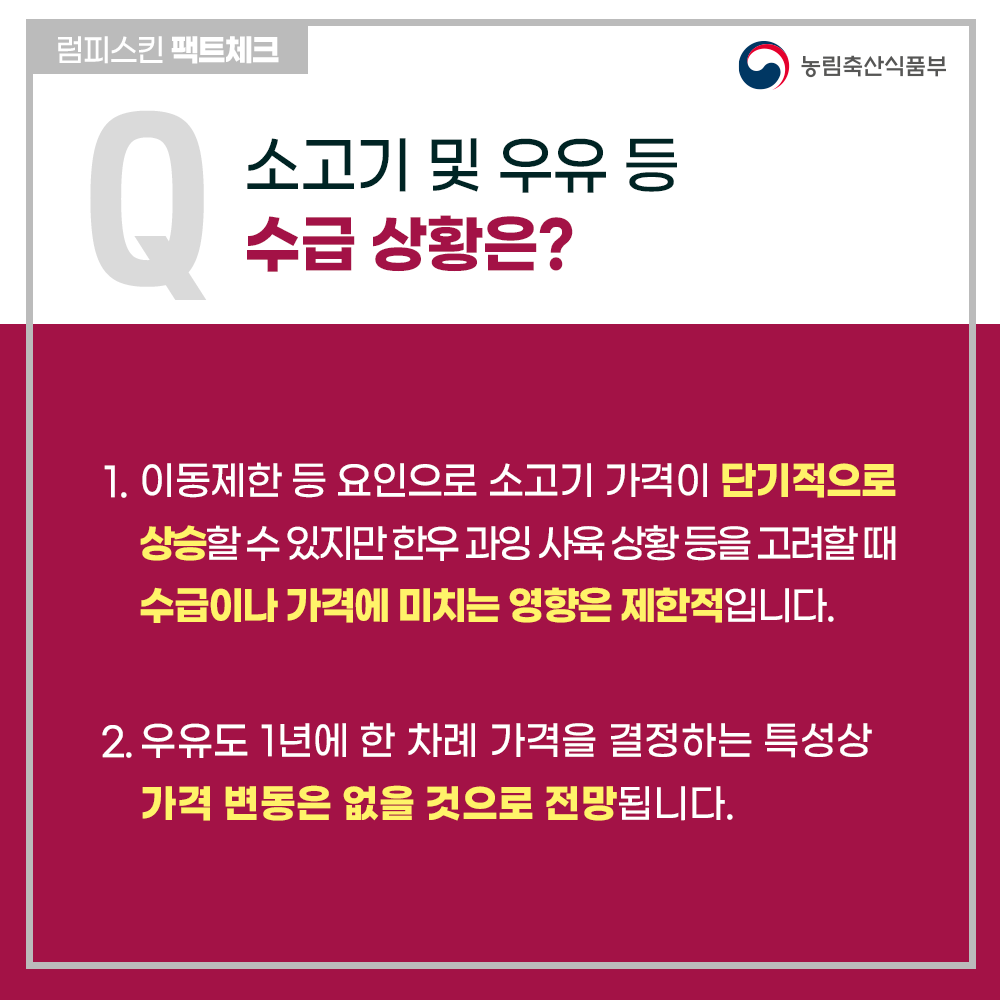 럼피스킨 팩트체크

농림축산식품부

Q

소고기 및 우유 등
수급 상황은?

1. 이동제한 등 요인으로 소고기 가격이 단기적으로 상승할 수 있지만 한우 과잉 사육 상황 등을 고려할 때 수급이나 가격에 미치는 영향은 제한적입니다.

2. 우유도 1년에 한 차례 가격을 결정하는 특성상 가격 변동은 없을 것으로 전망됩니다.